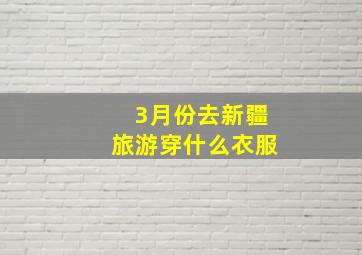 3月份去新疆
旅游穿什么衣服